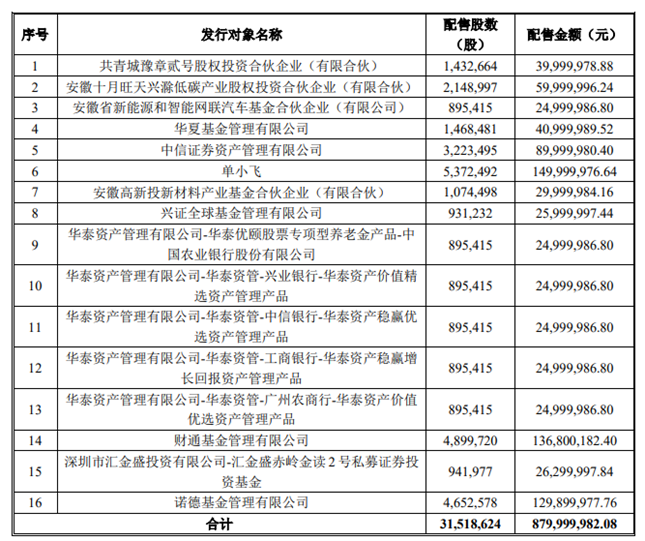 | 序号 | 发行对象名称 | 配售股数（股） | 配售金额（元） |
|---|---|---|---|
| 1 | 共青城豫章贰号股权投资合伙企业（有限合伙） | 1,432,664 | 39,999,978.88 |
| 2 | 安徽十月旺天兴滁低碳产业股权投资合伙企业（有限合伙） | 2,148,997 | 59,999,996.24 |
| 3 | 安徽省新能源和智能网联汽车基金合伙企业（有限公司） | 895,415 | 24,999,986.80 |
| 4 | 华夏基金管理有限公司 | 1,468,481 | 40,999,989.52 |
| 5 | 中信证券资产管理有限公司 | 3,223,495 | 89,999,980.40 |
| 6 | 单小飞 | 5,372,492 | 149,999,976.64 |
| 7 | 安徽高新投新材料产业基金合伙企业（有限合伙） | 1,074,498 | 29,999,984.16 |
| 8 | 兴证全球基金管理有限公司 | 931,232 | 25,999,997.44 |
| 9 | 华泰资产管理有限公司-华泰优颐股票专项型养老金产品-中国农业银行股份有限公司 | 895,415 | 24,999,986.80 |
| 10 | 华泰资产管理有限公司-华泰资管-兴业银行-华泰资产价值精选资产管理产品 | 895,415 | 24,999,986.80 |
| 11 | 华泰资产管理有限公司-华泰资管-中信银行-华泰资产稳赢优选资产管理产品 | 895,415 | 24,999,986.80 |
| 12 | 华泰资产管理有限公司-华泰资管-工商银行-华泰资产稳赢增长回报资产管理产品 | 895,415 | 24,999,986.80 |
| 13 | 华泰资产管理有限公司-华泰资管-广州农商行-华泰资产价值优选资产管理产品 | 895,415 | 24,999,986.80 |
| 14 | 财通基金管理有限公司 | 4,899,720 | 136,800,182.40 |
| 15 | 深圳市汇金盛投资有限公司-汇金盛赤岭金读2号私募证券投资基金 | 941,977 | 26,299,997.84 |
| 16 | 诺德基金管理有限公司 | 4,652,578 | 129,899,977.76 |
| 合计 | | 31,518,624 | 879,999,982.08 |